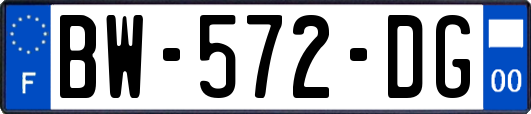 F
BW-572-DG
00